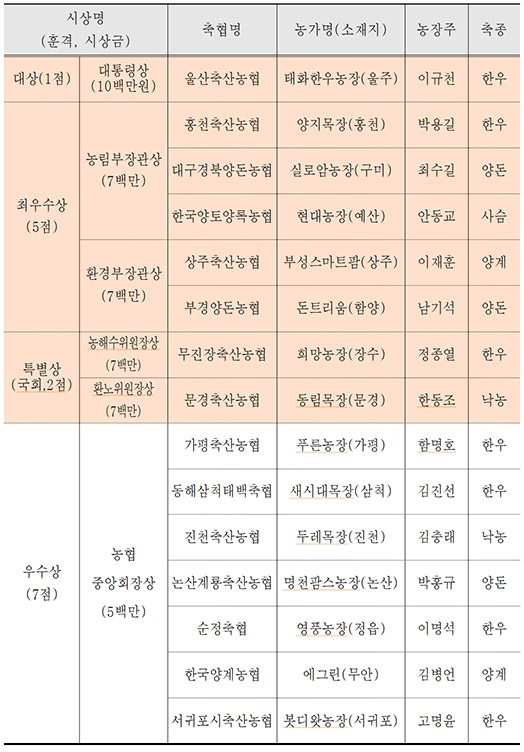 | 시상명 (훈격, 시상금) | | 축협명 | 농가명(소재지) | 농장주 | 축종 |
|---|---|---|---|---|---|
| 대상(1점) | 대통령상 (10백만원) | 울산축산농협 | 태화한우농장(울주) | 이규천 | 한우 |
| 최우수상 (5점) | 농림부장관상 (7백만) | 홍천축산농협 | 양지목장(홍천) | 박용길 | 한우 |
| | | 대구경북양돈농협 | 실로암농장(구미) | 최수길 | 양돈 |
| | | 한국양토양록농협 | 현대농장(예산) | 안동교 | 사슴 |
| | 환경부장관상 (7백만) | 상주축산농협 | 부성스마트팜(상주) | 이재훈 | 양계 |
| | | 부경양돈농협 | 돈트리움(함양) | 남기석 | 양돈 |
| 특별상 (국회,2점) | 농해수위원장상 (7백만) | 무진장축산농협 | 희망농장(장수) | 정종열 | 한우 |
| | 환노위원장상 (7백만) | 문경축산농협 | 동림목장(문경) | 한동조 | 낙농 |
| 우수상 (7점) | 농협 중앙회장상 (5백만) | 가평축산농협 | 푸른농장(가평) | 함명호 | 한우 |
| | | 동해삼척태백축협 | 새시대목장(삼척) | 김진선 | 한우 |
| | | 진천축산농협 | 두레목장(진천) | 김충래 | 낙농 |
| | | 논산계룡축산농협 | 명천팜스농장(논산) | 박홍규 | 양돈 |
| | | 순정축협 | 영풍농장(정읍) | 이명석 | 한우 |
| | | 한국양계농협 | 에그린(무안) | 김병언 | 양계 |
| | | 서귀포시축산농협 | 봇디왓농장(서귀포) | 고명윤 | 한우 |